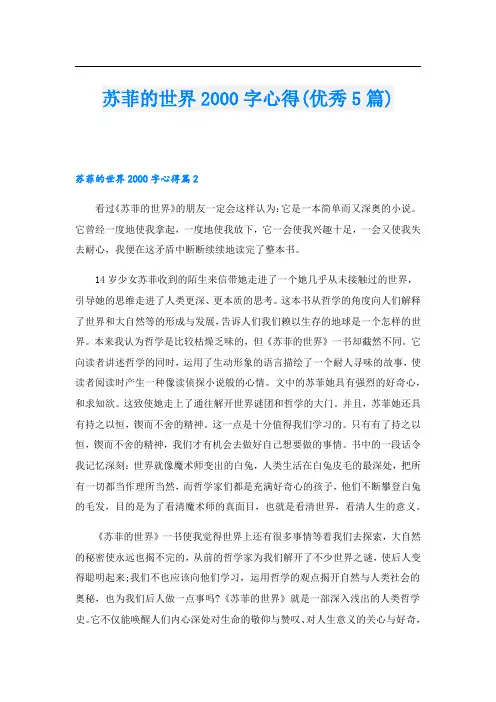 苏菲的世界2000字心得(优秀5篇)

苏菲的世界2000字心得篇2

看过《苏菲的世界》的朋友一定会这样认为:它是一本简单而又深奥的小说。它曾经一度地使我拿起，一度地使我放下，它一会使我兴趣十足，一会又使我失去耐心，我便在这矛盾中断断续续地读完了整本书。

14岁少女苏菲收到的陌生来信带她走进了一个她几乎从未接触过的世界，引导她的思维走进了人类更深、更本质的思考。这本书从哲学的角度向人们解释了世界和大自然等的形成与发展，告诉人们我们赖以生存的地球是一个怎样的世界。本来我认为哲学是比较枯燥乏味的，但《苏菲的世界》一书却截然不同。它向读者讲述哲学的同时，运用了生动形象的语言描绘了一个耐人寻味的故事，使读者阅读时产生一种像读侦探小说般的心情。文中的苏菲她具有强烈的好奇心，和求知欲。这致使她走上了通往解开世界谜团和哲学的大门。并且，苏菲她还具有持之以恒，锲而不舍的精神，这一点是十分值得我们学习的。只有有了持之以恒，锲而不舍的精神，我们才有机会去做好自己想要做的事情。书中的一段话令我记忆深刻:世界就像魔术师变出的白兔，人类生活在白兔皮毛的最深处，把所有一切都当作理所当然，而哲学家们都是充满好奇心的孩子，他们不断攀登白兔的毛发，目的是为了看清魔术师的真面目，也就是看清世界，看清人生的意义。

《苏菲的世界》一书使我觉得世界上还有很多事情等着我们去探索，大自然的秘密使永远也揭不完的，从前的哲学家为我们解开了不少世界之谜，使后人变得聪明起来;我们不也应该向他们学习，运用哲学的观点揭开自然与人类社会的奥秘，也为我们后人做一点事吗?《苏菲的世界》就是一部深入浅出的人类哲学史。它不仅能唤醒人们内心深处对生命的敬仰与赞叹、对人生意义的关心与好奇，